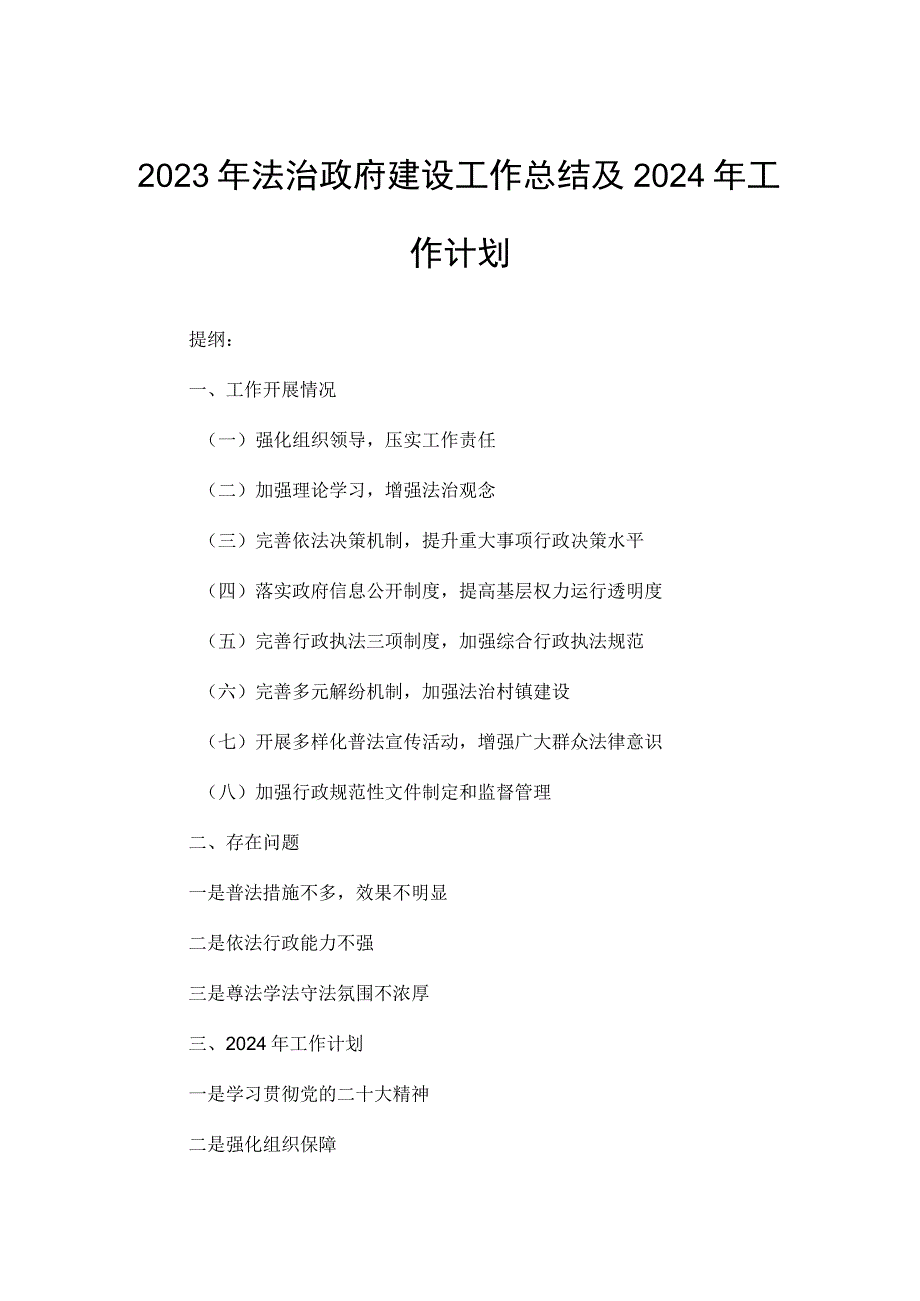 2023年法治政府建设工作总结及2024年工作计划

提纲：

一、工作开展情况

（一）强化组织领导，压实工作责任

（二）加强理论学习，增强法治观念

（三）完善依法决策机制，提升重大事项行政决策水平

（四）落实政府信息公开制度，提高基层权力运行透明度

（五）完善行政执法三项制度，加强综合行政执法规范

（六）完善多元解纷机制，加强法治村镇建设

（七）开展多样化普法宣传活动，增强广大群众法律意识

（八）加强行政规范性文件制定和监督管理

二、存在问题

一是普法措施不多，效果不明显

二是依法行政能力不强

三是尊法学法守法氛围不浓厚

三、2024年工作计划

一是学习贯彻党的二十大精神

二是强化组织保障